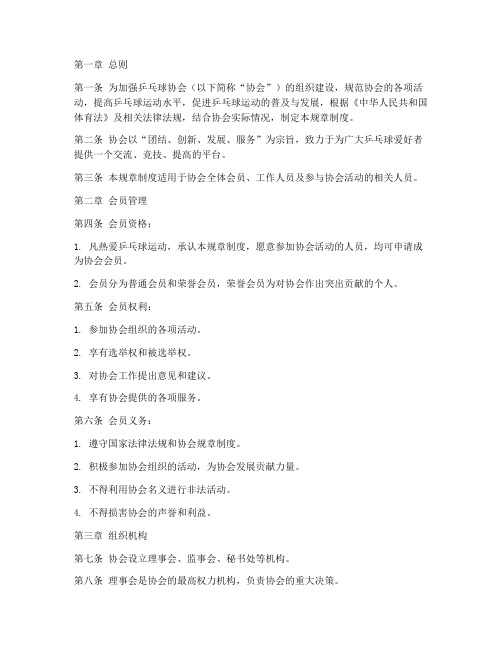 第一章 总则

第一条 为加强乒乓球协会（以下简称“协会”）的组织建设，规范协会的各项活动，提高乒乓球运动水平，促进乒乓球运动的普及与发展，根据《中华人民共和国体育法》及相关法律法规，结合协会实际情况，制定本规章制度。

第二条 协会以“团结、创新、发展、服务”为宗旨，致力于为广大乒乓球爱好者提供一个交流、竞技、提高的平台。

第三条 本规章制度适用于协会全体会员、工作人员及参与协会活动的相关人员。

第二章 会员管理

第四条 会员资格：

1. 凡热爱乒乓球运动，承认本规章制度，愿意参加协会活动的人员，均可申请成为协会会员。

2. 会员分为普通会员和荣誉会员，荣誉会员为对协会作出突出贡献的个人。

第五条 会员权利：

1. 参加协会组织的各项活动。

2. 享有选举权和被选举权。

3. 对协会工作提出意见和建议。

4. 享有协会提供的各项服务。

第六条 会员义务：

1. 遵守国家法律法规和协会规章制度。

2. 积极参加协会组织的活动，为协会发展贡献力量。

3. 不得利用协会名义进行非法活动。

4. 不得损害协会的声誉和利益。

第三章 组织机构

第七条 协会设立理事会、监事会、秘书处等机构。

第八条 理事会是协会的最高权力机构，负责协会的重大决策。